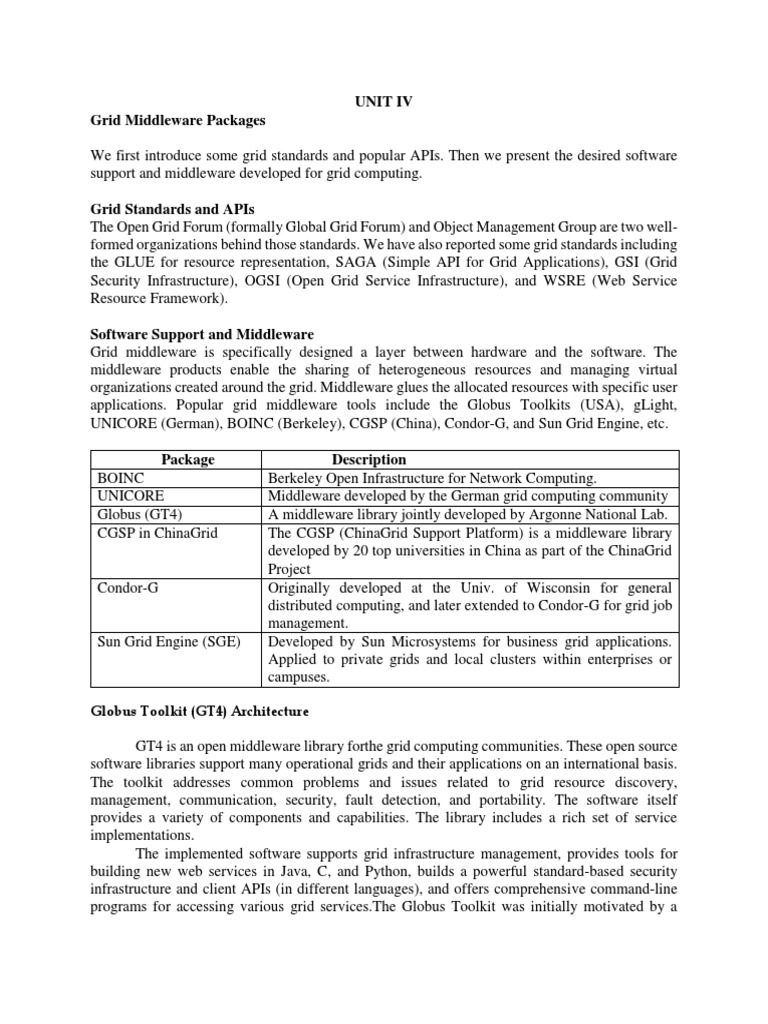 UNIT IV

Grid Middleware Packages

We first introduce some grid standards and popular APIs. Then we present the desired software support and middleware developed for grid computing.

Grid Standards and APIs
The Open Grid Forum (formally Global Grid Forum) and Object Management Group are two well-formed organizations behind those standards. We have also reported some grid standards including the GLUE for resource representation, SAGA (Simple API for Grid Applications), GSI (Grid Security Infrastructure), OGSI (Open Grid Service Infrastructure), and WSRE (Web Service Resource Framework).

Software Support and Middleware
Grid middleware is specifically designed a layer between hardware and the software. The middleware products enable the sharing of heterogeneous resources and managing virtual organizations created around the grid. Middleware glues the allocated resources with specific user applications. Popular grid middleware tools include the Globus Toolkits (USA), gLight, UNICORE (German), BOINC (Berkeley), CGSP (China), Condor-G, and Sun Grid Engine, etc.

| Package | Description |
|---|---|
| BOINC | Berkeley Open Infrastructure for Network Computing. |
| UNICORE | Middleware developed by the German grid computing community |
| Globus (GT4) | A middleware library jointly developed by Argonne National Lab. |
| CGSP in ChinaGrid | The CGSP (ChinaGrid Support Platform) is a middleware library developed by 20 top universities in China as part of the ChinaGrid Project |
| Condor-G | Originally developed at the Univ. of Wisconsin for general distributed computing, and later extended to Condor-G for grid job management. |
| Sun Grid Engine (SGE) | Developed by Sun Microsystems for business grid applications. Applied to private grids and local clusters within enterprises or campuses. |

Globus Toolkit (GT4) Architecture

GT4 is an open middleware library forthe grid computing communities. These open source software libraries support many operational grids and their applications on an international basis. The toolkit addresses common problems and issues related to grid resource discovery, management, communication, security, fault detection, and portability. The software itself provides a variety of components and capabilities. The library includes a rich set of service implementations.

The implemented software supports grid infrastructure management, provides tools for building new web services in Java, C, and Python, builds a powerful standard-based security infrastructure and client APIs (in different languages), and offers comprehensive command-line programs for accessing various grid services.The Globus Toolkit was initially motivated by a